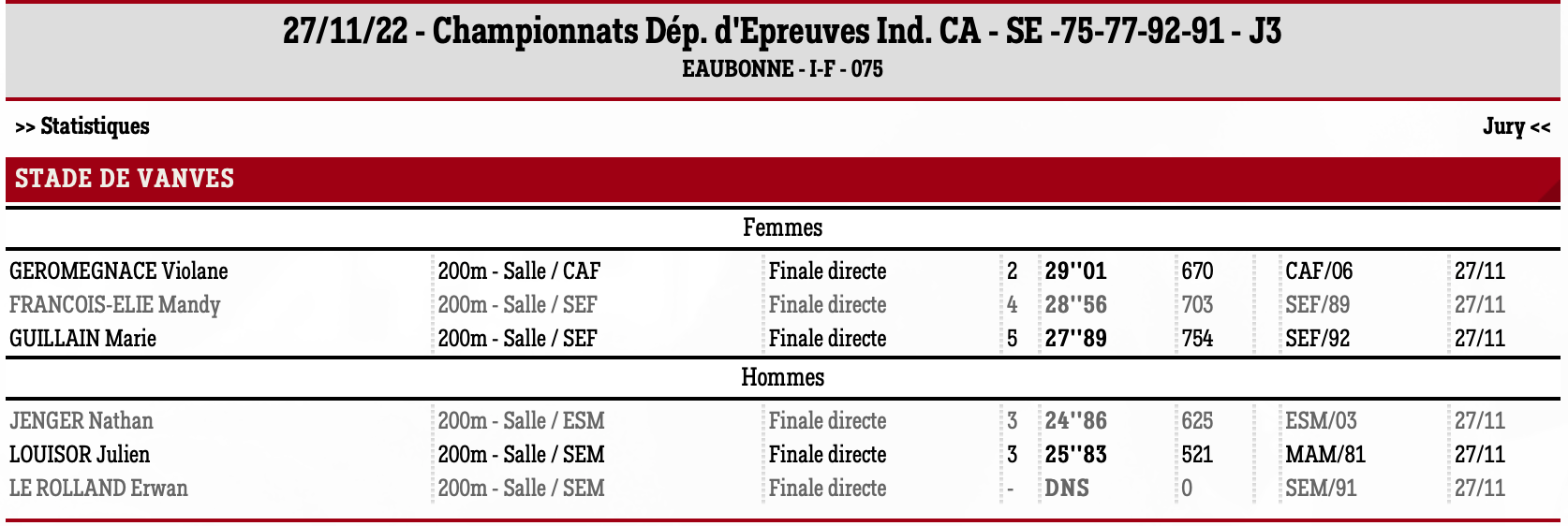 27/11/22 - Championnats Dép. d'Epreuves Ind. CA - SE -75-77-92-91 - J3
EAUBONNE - I-F - 075

>> Statistiques

Jury <<

STADE DE VANVES

Femmes

| | | | | | | | |
|---|---|---|---|---|---|---|---|
| GEROMEGNACE Violane | 200m - Salle / CAF | Finale directe | 2 | 29''01 | 670 | CAF/06 | 27/11 |
| FRANCOIS-ELIE Mandy | 200m - Salle / SEF | Finale directe | 4 | 28''56 | 703 | SEF/89 | 27/11 |
| GUILLAIN Marie | 200m - Salle / SEF | Finale directe | 5 | 27''89 | 754 | SEF/92 | 27/11 |

Hommes

| | | | | | | | |
|---|---|---|---|---|---|---|---|
| JENGER Nathan | 200m - Salle / ESM | Finale directe | 3 | 24''86 | 625 | ESM/03 | 27/11 |
| LOUISOR Julien | 200m - Salle / SEM | Finale directe | 3 | 25''83 | 521 | MAM/81 | 27/11 |
| LE ROLLAND Erwan | 200m - Salle / SEM | Finale directe | - | DNS | 0 | SEM/91 | 27/11 |